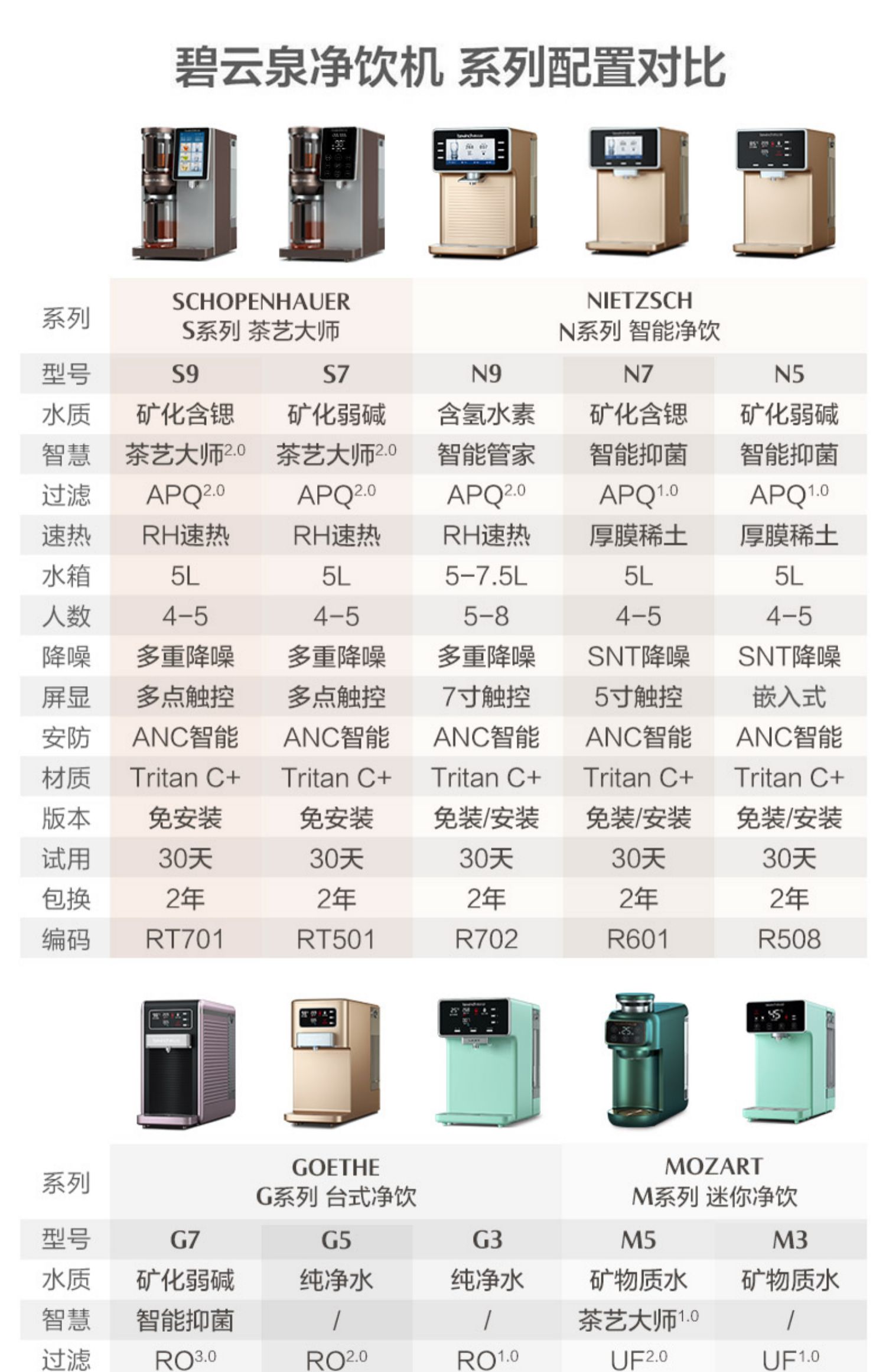 碧云泉净饮机 系列配置对比

| 系列 | SCHOPENHAUER S系列 茶艺大师 | | NIETZSCH N系列 智能净饮 | | |
|---|---|---|---|---|---|
| 型号 | S9 | S7 | N9 | N7 | N5 |
| 水质 | 矿化含锶 | 矿化弱碱 | 含氢水素 | 矿化含锶 | 矿化弱碱 |
| 智慧 | 茶艺大师$^{2.0}$ | 茶艺大师$^{2.0}$ | 智能管家 | 智能抑菌 | 智能抑菌 |
| 过滤 | APQ$^{2.0}$ | APQ$^{2.0}$ | APQ$^{2.0}$ | APQ$^{1.0}$ | APQ$^{1.0}$ |
| 速热 | RH速热 | RH速热 | RH速热 | 厚膜稀土 | 厚膜稀土 |
| 水箱 | 5L | 5L | 5-7.5L | 5L | 5L |
| 人数 | 4-5 | 4-5 | 5-8 | 4-5 | 4-5 |
| 降噪 | 多重降噪 | 多重降噪 | 多重降噪 | SNT降噪 | SNT降噪 |
| 屏显 | 多点触控 | 多点触控 | 7寸触控 | 5寸触控 | 嵌入式 |
| 安防 | ANC智能 | ANC智能 | ANC智能 | ANC智能 | ANC智能 |
| 材质 | Tritan C+ | Tritan C+ | Tritan C+ | Tritan C+ | Tritan C+ |
| 版本 | 免安装 | 免安装 | 免装/安装 | 免装/安装 | 免装/安装 |
| 试用 | 30天 | 30天 | 30天 | 30天 | 30天 |
| 包换 | 2年 | 2年 | 2年 | 2年 | 2年 |
| 编码 | RT701 | RT501 | R702 | R601 | R508 |

| 系列 | GOETHE G系列 台式净饮 | | | MOZART M系列 迷你净饮 | |
|---|---|---|---|---|---|
| 型号 | G7 | G5 | G3 | M5 | M3 |
| 水质 | 矿化弱碱 | 纯净水 | 纯净水 | 矿物质水 | 矿物质水 |
| 智慧 | 智能抑菌 | / | / | 茶艺大师$^{1.0}$ | / |
| 过滤 | RO$^{3.0}$ | RO$^{2.0}$ | RO$^{1.0}$ | UF$^{2.0}$ | UF$^{1.0}$ |